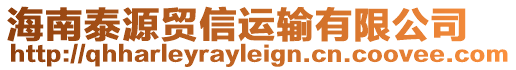 海南泰源贸信运输有限公司
http://qhharleyrayleign.cn.coovee.com